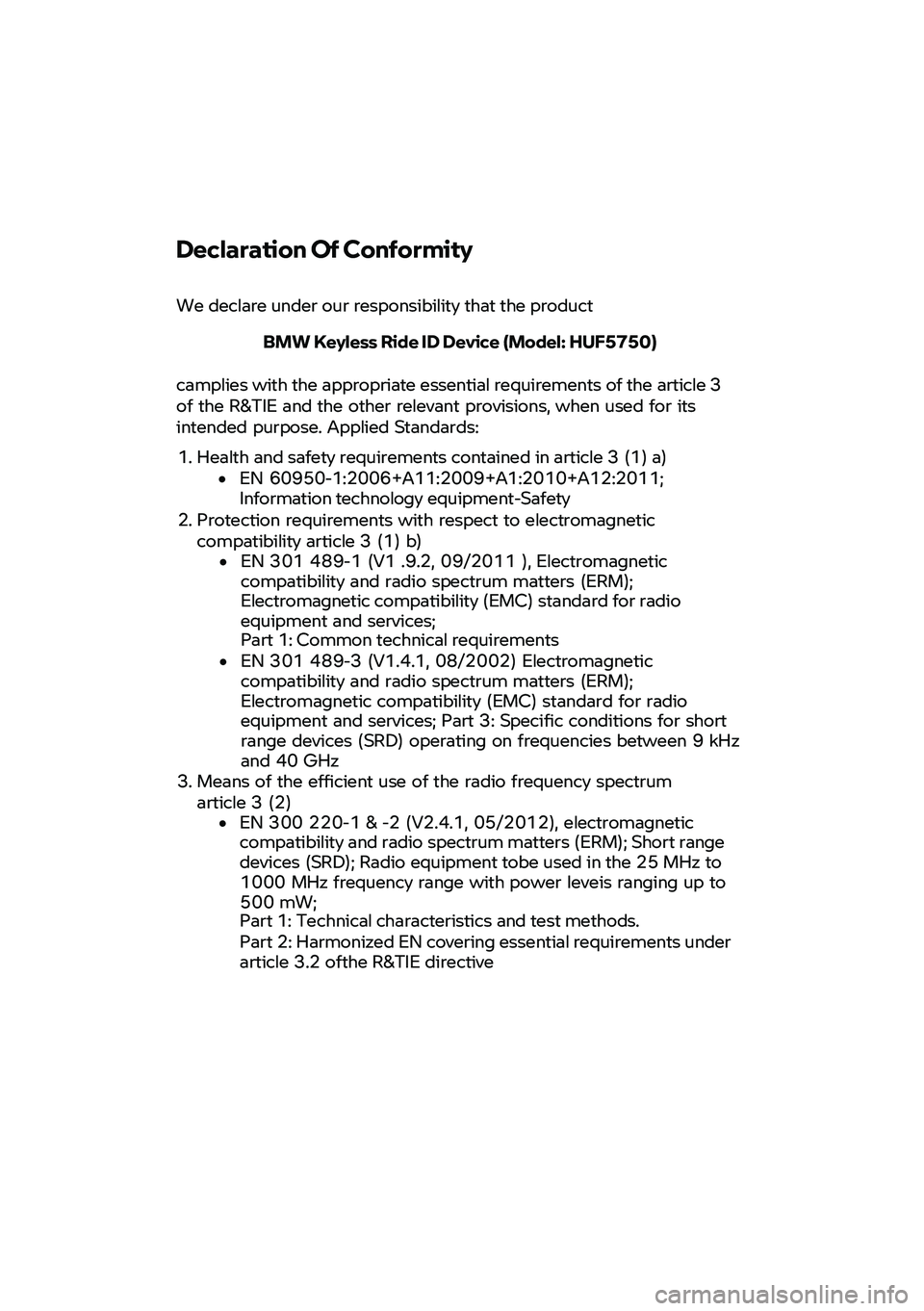 Declaration Of Conformity

We declare under our responsibility that the product

BMW Keyless Ride ID Device (Model: HUF5750)

camplies with the appropriate essential requirements of the article 3 of the R&TIE and the other relevant provisions, when used for its intended purpose. Applied Standards:

1. Health and safety requirements contained in article 3 (1) a)
• EN 60950-1:2006+A11:2009+A1:2010+A12:2011; Information technology equipment-Safety
2. Protection requirements with respect to electromagnetic compatibility article 3 (1) b)
• EN 301 489-1 (V1 .9.2, 09/2011 ), Electromagnetic compatibility and radio spectrum matters (ERM); Electromagnetic compatibility (EMC) standard for radio equipment and services;
Part 1: Common technical requirements
• EN 301 489-3 (V1.4.1, 08/2002) Electromagnetic compatibility and radio spectrum matters (ERM); Electromagnetic compatibility (EMC) standard for radio equipment and services; Part 3: Specific conditions for short range devices (SRD) operating on frequencies between 9 kHz and 40 GHz
3. Means of the efficient use of the radio frequency spectrum article 3 (2)
• EN 300 220-1 & -2 (V2.4.1, 05/2012), electromagnetic compatibility and radio spectrum matters (ERM); Short range devices (SRD); Radio equipment tobe used in the 25 MHz to 1000 MHz frequency range with power leveis ranging up to 500 mW;
Part 1: Technical characteristics and test methods.
Part 2: Harmonized EN covering essential requirements under article 3.2 ofthe R&TIE directive

carmanualsonline.info